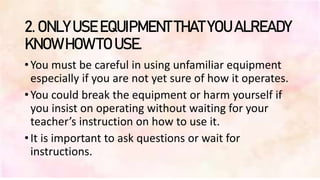 2. ONLY USE EQUIPMENT THAT YOU ALREADY KNOW HOW TO USE.

• You must be careful in using unfamiliar equipment especially if you are not yet sure of how it operates.

• You could break the equipment or harm yourself if you insist on operating without waiting for your teacher's instruction on how to use it.

• It is important to ask questions or wait for instructions.